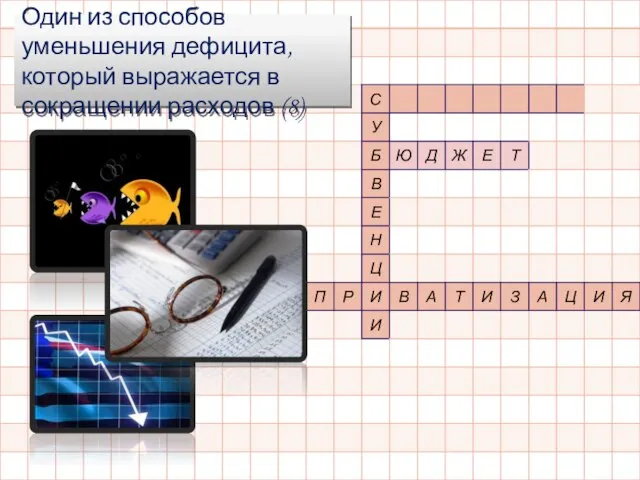 Один из способов уменьшения дефицита, который выражается в сокращении расходов (8)

С
У
Б Ю Д Ж Е Т
В
Е
Н
Ц
П Р И В А Т И З А Ц И Я
И